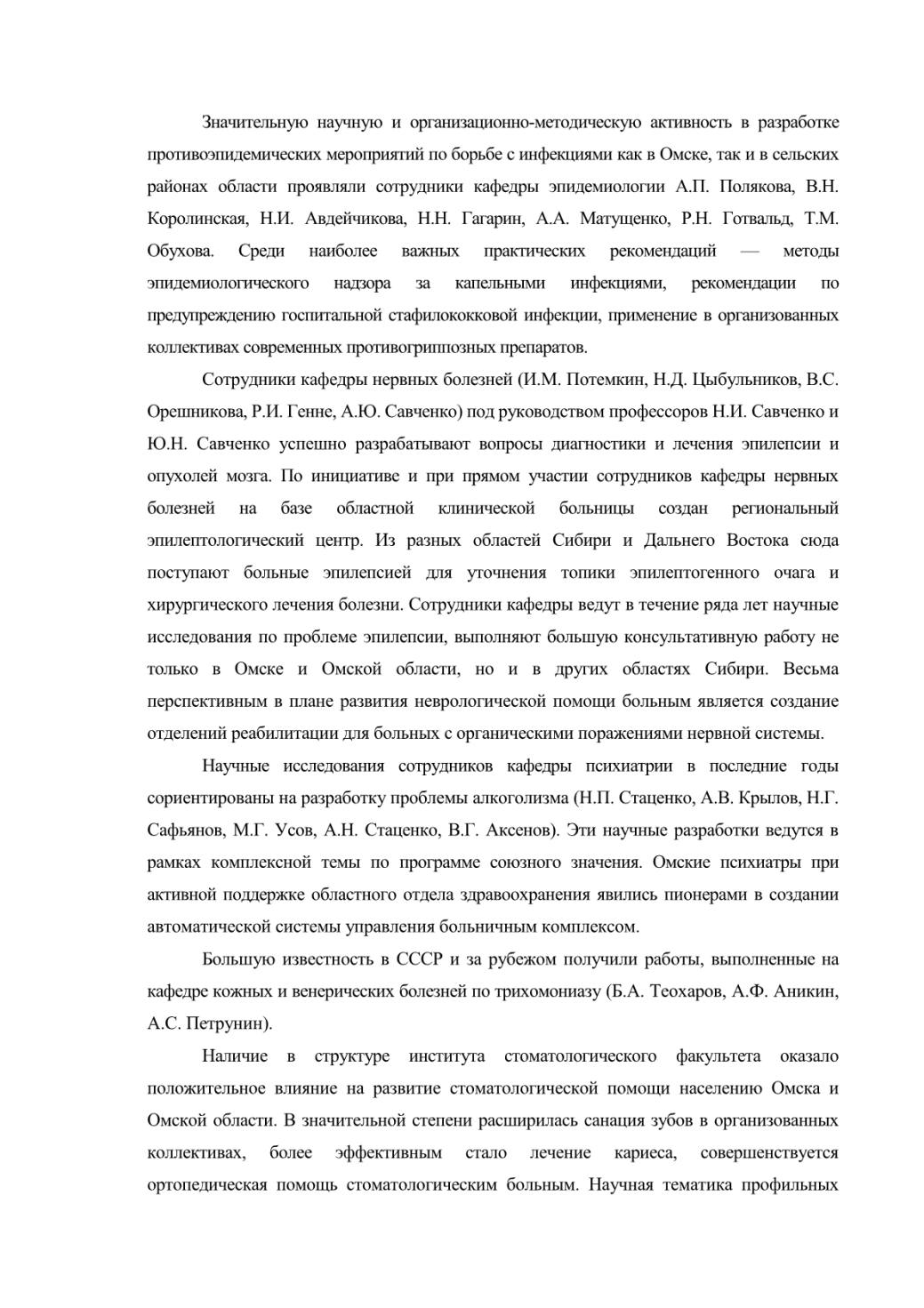 Значительную научную и организационно-методическую активность в разработке противоэпидемических мероприятий по борьбе с инфекциями как в Омске, так и в сельских районах области проявляли сотрудники кафедры эпидемиологии А.П. Полякова, В.Н. Королинская, Н.И. Авдейчикова, Н.Н. Гагарин, А.А. Матущенко, Р.Н. Готвальд, Т.М. Обухова. Среди наиболее важных практических рекомендаций — методы эпидемиологического надзора за капельными инфекциями, рекомендации по предупреждению госпитальной стафилококковой инфекции, применение в организованных коллективах современных противогриппозных препаратов.

Сотрудники кафедры нервных болезней (И.М. Потемкин, Н.Д. Цыбульников, В.С. Орешникова, Р.И. Генне, А.Ю. Савченко) под руководством профессоров Н.И. Савченко и Ю.Н. Савченко успешно разрабатывают вопросы диагностики и лечения эпилепсии и опухолей мозга. По инициативе и при прямом участии сотрудников кафедры нервных болезней на базе областной клинической больницы создан региональный эпилептологический центр. Из разных областей Сибири и Дальнего Востока сюда поступают больные эпилепсией для уточнения топики эпилептогенного очага и хирургического лечения болезни. Сотрудники кафедры ведут в течение ряда лет научные исследования по проблеме эпилепсии, выполняют большую консультативную работу не только в Омске и Омской области, но и в других областях Сибири. Весьма перспективным в плане развития неврологической помощи больным является создание отделений реабилитации для больных с органическими поражениями нервной системы.

Научные исследования сотрудников кафедры психиатрии в последние годы сориентированы на разработку проблемы алкоголизма (Н.П. Стаценко, А.В. Крылов, Н.Г. Сафьянов, М.Г. Усов, А.Н. Стаценко, В.Г. Аксенов). Эти научные разработки ведутся в рамках комплексной темы по программе союзного значения. Омские психиатры при активной поддержке областного отдела здравоохранения явились пионерами в создании автоматической системы управления больничным комплексом.

Большую известность в СССР и за рубежом получили работы, выполненные на кафедре кожных и венерических болезней по трихомониазу (Б.А. Теохаров, А.Ф. Аникин, А.С. Петрунин).

Наличие в структуре института стоматологического факультета оказало положительное влияние на развитие стоматологической помощи населению Омска и Омской области. В значительной степени расширилась санация зубов в организованных коллективах, более эффективным стало лечение кариеса, совершенствуется ортопедическая помощь стоматологическим больным. Научная тематика профильных